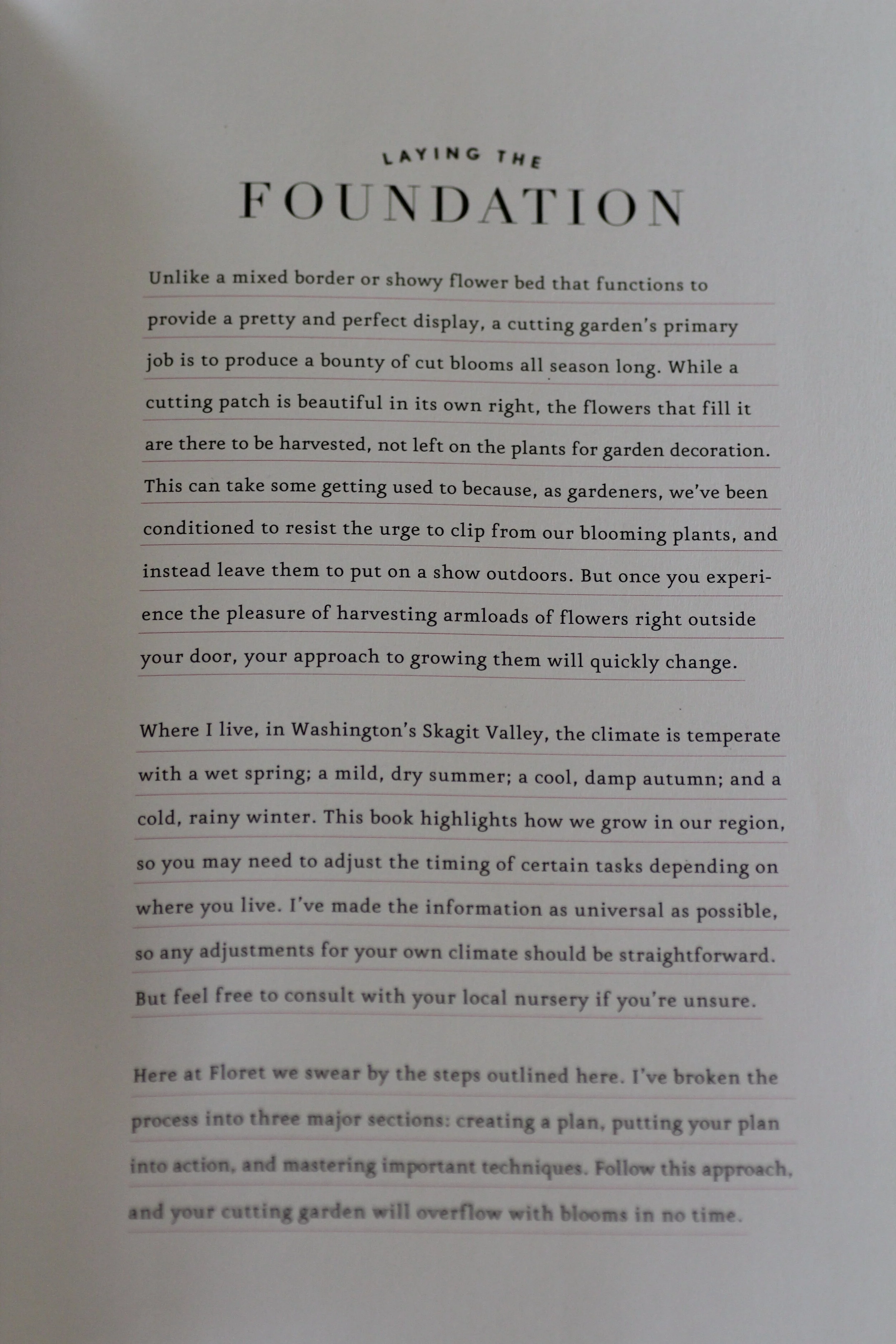 LAYING THE
FOUNDATION

Unlike a mixed border or showy flower bed that functions to provide a pretty and perfect display, a cutting garden's primary job is to produce a bounty of cut blooms all season long. While a cutting patch is beautiful in its own right, the flowers that fill it are there to be harvested, not left on the plants for garden decoration. This can take some getting used to because, as gardeners, we've been conditioned to resist the urge to clip from our blooming plants, and instead leave them to put on a show outdoors. But once you experience the pleasure of harvesting armloads of flowers right outside your door, your approach to growing them will quickly change.

Where I live, in Washington's Skagit Valley, the climate is temperate with a wet spring; a mild, dry summer; a cool, damp autumn; and a cold, rainy winter. This book highlights how we grow in our region, so you may need to adjust the timing of certain tasks depending on where you live. I've made the information as universal as possible, so any adjustments for your own climate should be straightforward. But feel free to consult with your local nursery if you're unsure.

Here at Floret we swear by the steps outlined here. I've broken the process into three major sections: creating a plan, putting your plan into action, and mastering important techniques. Follow this approach, and your cutting garden will overflow with blooms in no time.